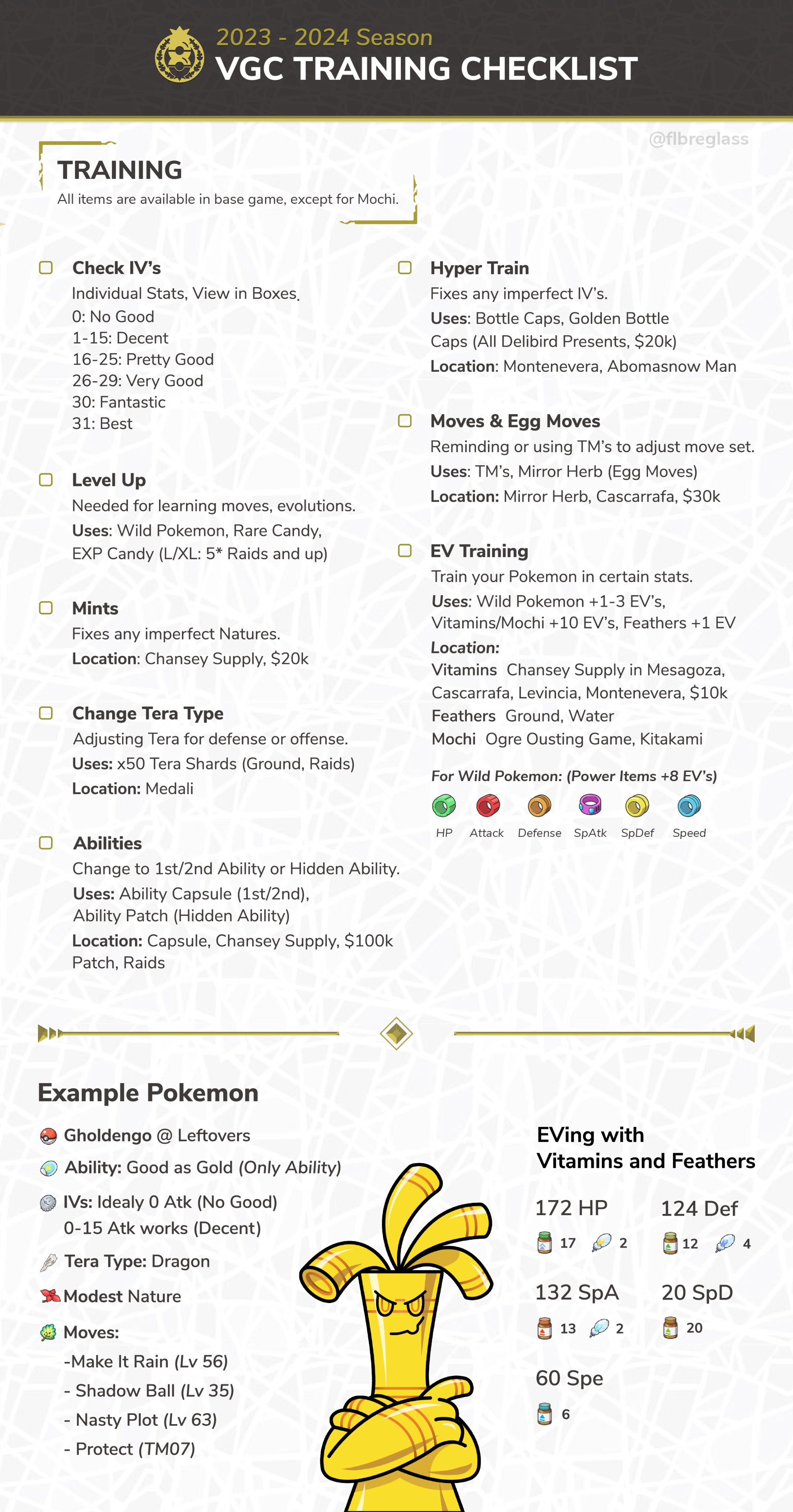 2023 - 2024 Season
VGC TRAINING CHECKLIST

@flbreglass

TRAINING
All items are available in base game, except for Mochi.

Check IV's
Individual Stats, View in Boxes.
0: No Good
1-15: Decent
16-25: Pretty Good
26-29: Very Good
30: Fantastic
31: Best

Level Up
Needed for learning moves, evolutions.
Uses: Wild Pokemon, Rare Candy, EXP Candy (L/XL: 5* Raids and up)

Mints
Fixes any imperfect Natures.
Location: Chansey Supply, $20k

Change Tera Type
Adjusting Tera for defense or offense.
Uses: x50 Tera Shards (Ground, Raids)
Location: Medali

Abilities
Change to 1st/2nd Ability or Hidden Ability.
Uses: Ability Capsule (1st/2nd), Ability Patch (Hidden Ability)
Location: Capsule, Chansey Supply, $100k
Patch, Raids

Hyper Train
Fixes any imperfect IV's.
Uses: Bottle Caps, Golden Bottle Caps (All Delibird Presents, $20k)
Location: Montenevera, Abomasnow Man

Moves & Egg Moves
Reminding or using TM's to adjust move set.
Uses: TM's, Mirror Herb (Egg Moves)
Location: Mirror Herb, Cascarrafa, $30k

EV Training
Train your Pokemon in certain stats.
Uses: Wild Pokemon +1-3 EV's, Vitamins/Mochi +10 EV's, Feathers +1 EV
Location:
Vitamins Chansey Supply in Mesagoza, Cascarrafa, Levincia, Montenevera, $10k
Feathers Ground, Water
Mochi Ogre Ousting Game, Kitakami

For Wild Pokemon: (Power Items +8 EV's)
HP Attack Defense SpAtk SpDef Speed

Example Pokemon
Gholdengo @ Leftovers
Ability: Good as Gold (Only Ability)
IVs: Idealy 0 Atk (No Good)
0-15 Atk works (Decent)
Tera Type: Dragon
Modest Nature
Moves:
-Make It Rain (Lv 56)
- Shadow Ball (Lv 35)
- Nasty Plot (Lv 63)
- Protect (TM07)

EVing with Vitamins and Feathers
172 HP
17 2
124 Def
12 4
132 SpA
13 2
20 SpD
20
60 Spe
6